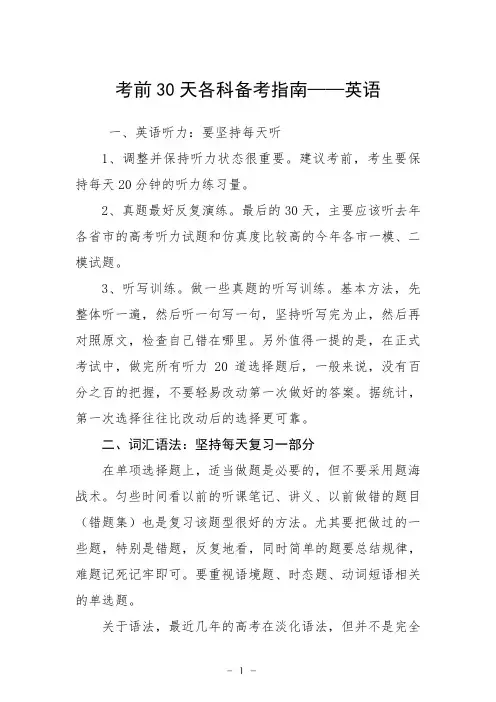 考前30天各科备考指南——英语

一、英语听力：要坚持每天听

1、调整并保持听力状态很重要。建议考前，考生要保持每天20分钟的听力练习量。

2、真题最好反复演练。最后的30天，主要应该听去年各省市的高考听力试题和仿真度比较高的今年各市一模、二模试题。

3、听写训练。做一些真题的听写训练。基本方法，先整体听一遍，然后听一句写一句，坚持听写完为止，然后再对照原文，检查自己错在哪里。另外值得一提的是，在正式考试中，做完所有听力 20 道选择题后，一般来说，没有百分之百的把握，不要轻易改动第一次做好的答案。据统计，第一次选择往往比改动后的选择更可靠。

二、词汇语法：坚持每天复习一部分

在单项选择题上，适当做题是必要的，但不要采用题海战术。匀些时间看以前的听课笔记、讲义、以前做错的题目（错题集）也是复习该题型很好的方法。尤其要把做过的一些题，特别是错题，反复地看，同时简单的题要总结规律，难题记死记牢即可。要重视语境题、时态题、动词短语相关的单选题。

关于语法，最近几年的高考在淡化语法，但并不是完全

- 1 -